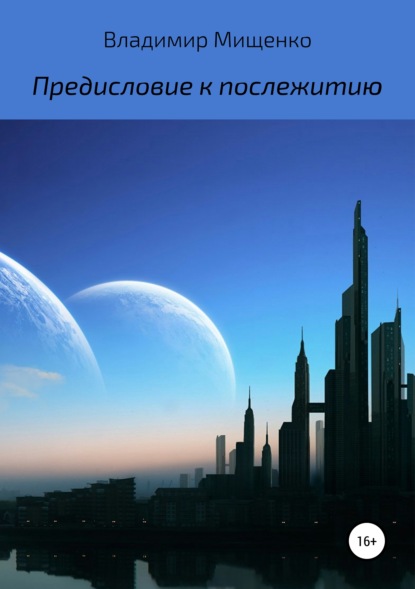 Владимир Мищенко

Предисловие к послежитию

16+